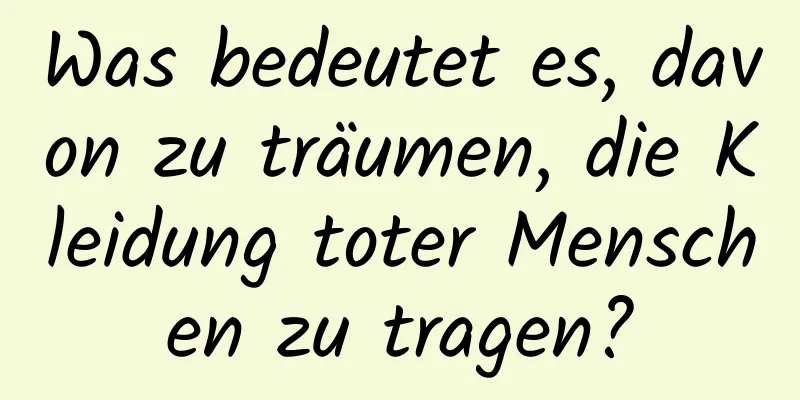 Was bedeutet es, davon zu träumen, die Kleidung toter Menschen zu tragen?